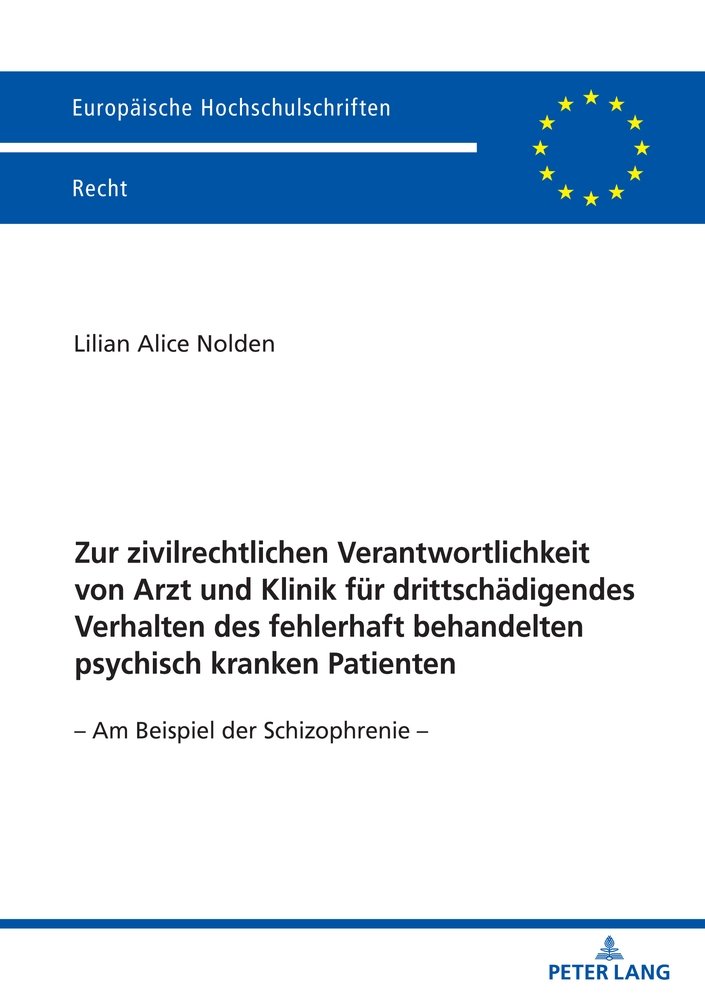 Europäische Hochschulschriften

Recht

Lilian Alice Nolden

Zur zivilrechtlichen Verantwortlichkeit von Arzt und Klinik für drittschädigendes Verhalten des fehlerhaft behandelten psychisch kranken Patienten

– Am Beispiel der Schizophrenie –

PETER LANG